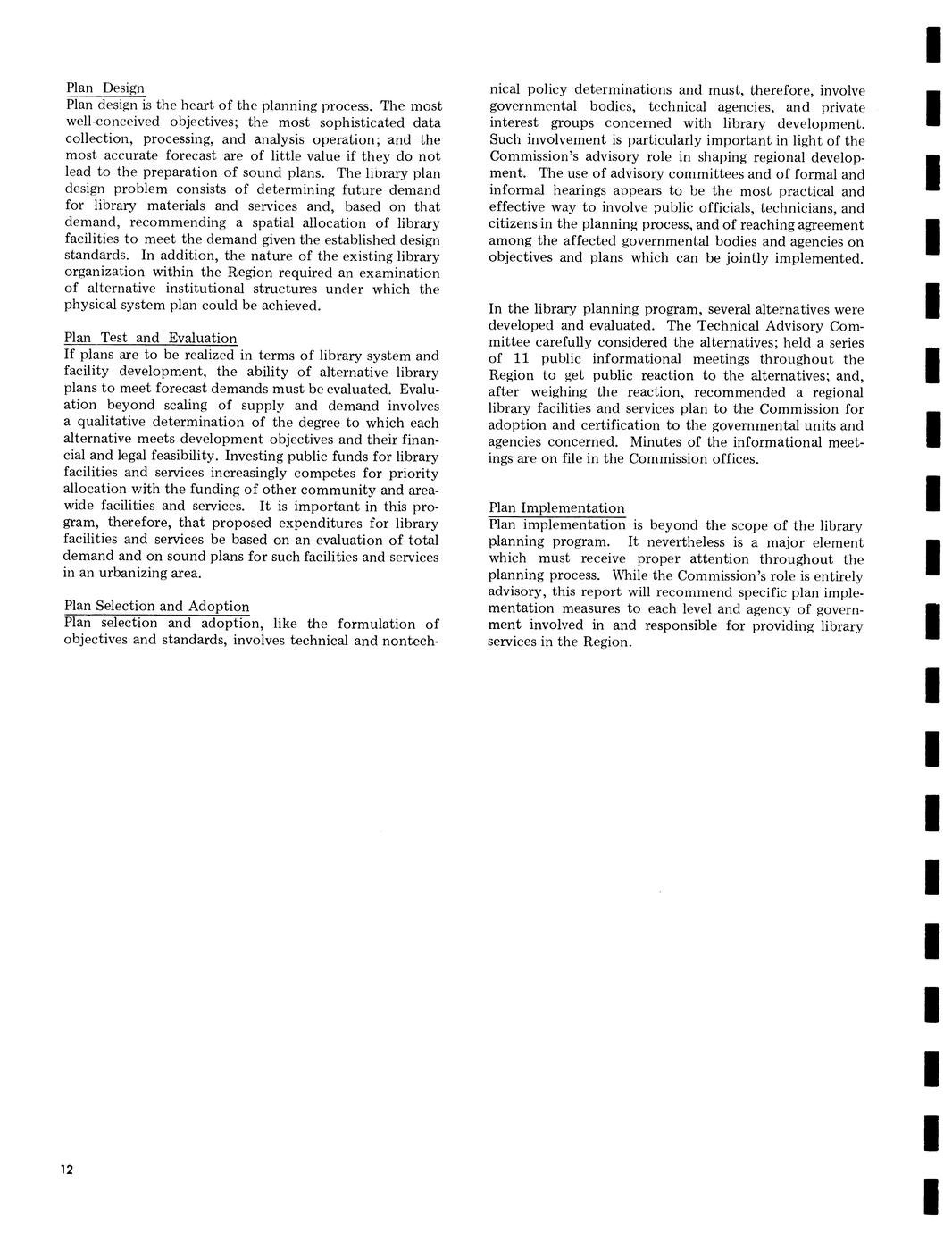 Plan Design
Plan design is the heart of the planning process. The most well-conceived objectives; the most sophisticated data collection, processing, and analysis operation; and the most accurate forecast are of little value if they do not lead to the preparation of sound plans. The library plan design problem consists of determining future demand for library materials and services and, based on that demand, recommending a spatial allocation of library facilities to meet the demand given the established design standards. In addition, the nature of the existing library organization within the Region required an examination of alternative institutional structures under which the physical system plan could be achieved.

Plan Test and Evaluation
If plans are to be realized in terms of library system and facility development, the ability of alternative library plans to meet forecast demands must be evaluated. Evaluation beyond scaling of supply and demand involves a qualitative determination of the degree to which each alternative meets development objectives and their financial and legal feasibility. Investing public funds for library facilities and services increasingly competes for priority allocation with the funding of other community and areawide facilities and services. It is important in this program, therefore, that proposed expenditures for library facilities and services be based on an evaluation of total demand and on sound plans for such facilities and services in an urbanizing area.

Plan Selection and Adoption
Plan selection and adoption, like the formulation of objectives and standards, involves technical and nontechnical policy determinations and must, therefore, involve governmental bodies, technical agencies, and private interest groups concerned with library development. Such involvement is particularly important in light of the Commission's advisory role in shaping regional development. The use of advisory committees and of formal and informal hearings appears to be the most practical and effective way to involve public officials, technicians, and citizens in the planning process, and of reaching agreement among the affected governmental bodies and agencies on objectives and plans which can be jointly implemented.

In the library planning program, several alternatives were developed and evaluated. The Technical Advisory Committee carefully considered the alternatives; held a series of 11 public informational meetings throughout the Region to get public reaction to the alternatives; and, after weighing the reaction, recommended a regional library facilities and services plan to the Commission for adoption and certification to the governmental units and agencies concerned. Minutes of the informational meetings are on file in the Commission offices.

Plan Implementation
Plan implementation is beyond the scope of the library planning program. It nevertheless is a major element which must receive proper attention throughout the planning process. While the Commission's role is entirely advisory, this report will recommend specific plan implementation measures to each level and agency of government involved in and responsible for providing library services in the Region.

12